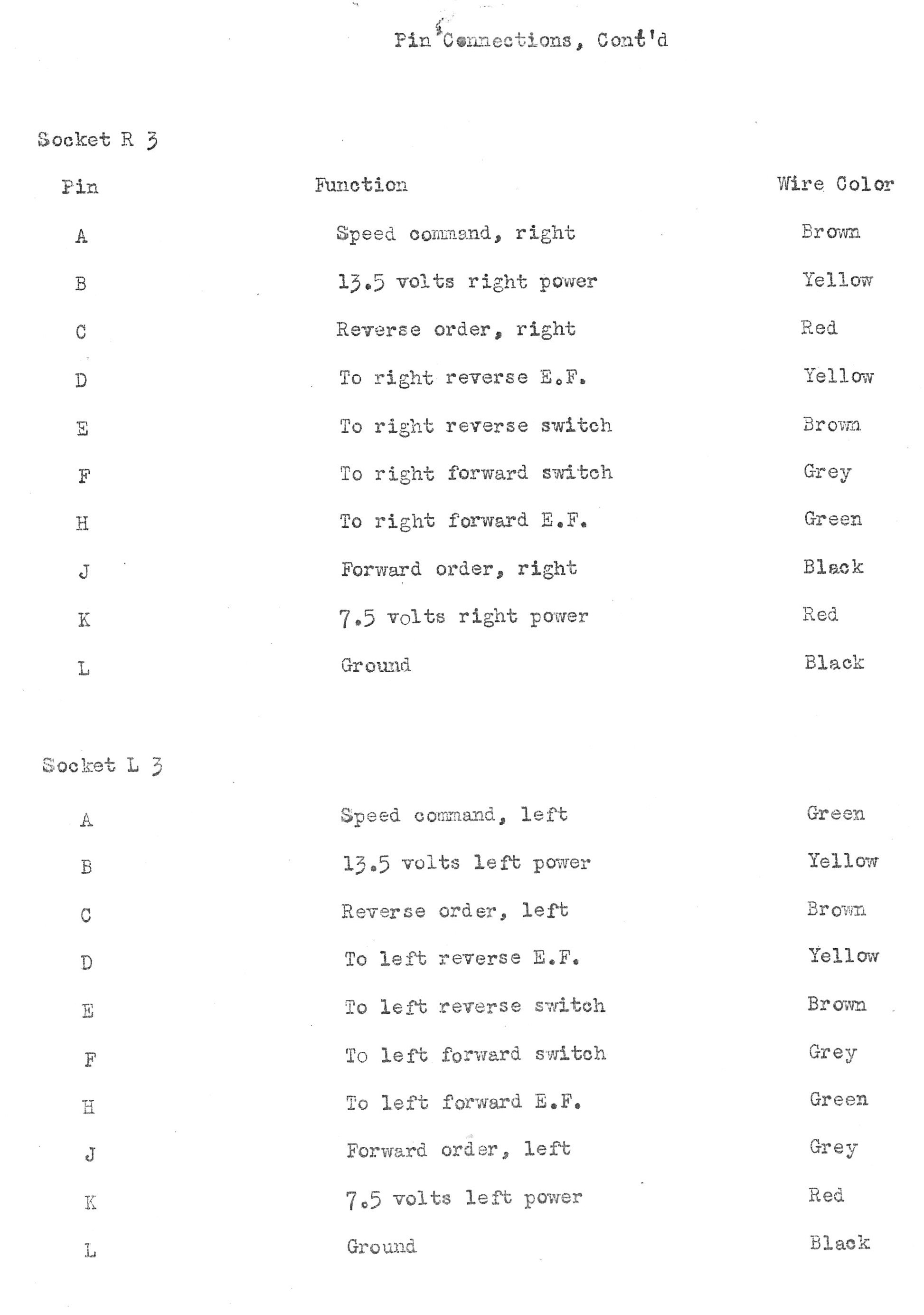 Pin Connections, Cont'd

Socket R 3

| Pin | Function | Wire Color |
|---|---|---|
| A | Speed command, right | Brown |
| B | 13.5 volts right power | Yellow |
| C | Reverse order, right | Red |
| D | To right reverse E.F. | Yellow |
| E | To right reverse switch | Brown |
| F | To right forward switch | Grey |
| H | To right forward E.F. | Green |
| J | Forward order, right | Black |
| K | 7.5 volts right power | Red |
| L | Ground | Black |

Socket L 3

| | | |
|---|---|---|
| A | Speed command, left | Green |
| B | 13.5 volts left power | Yellow |
| C | Reverse order, left | Brown |
| D | To left reverse E.F. | Yellow |
| E | To left reverse switch | Brown |
| F | To left forward switch | Grey |
| H | To left forward E.F. | Green |
| J | Forward order, left | Grey |
| K | 7.5 volts left power | Red |
| L | Ground | Black |